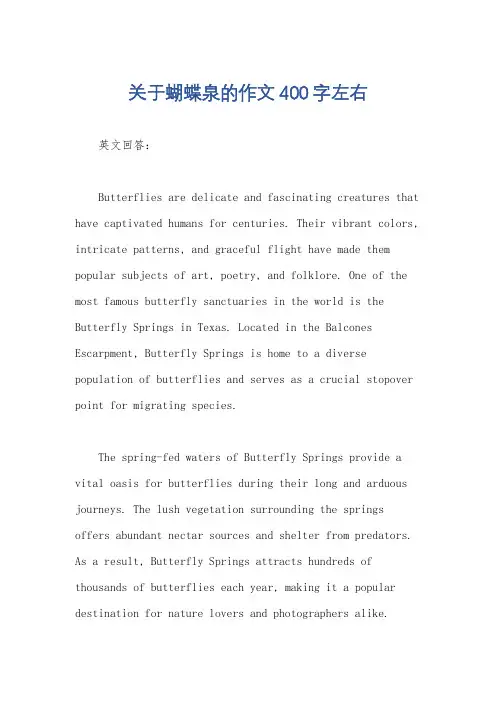 关于蝴蝶泉的作文400字左右

英文回答：

Butterflies are delicate and fascinating creatures that have captivated humans for centuries. Their vibrant colors, intricate patterns, and graceful flight have made them popular subjects of art, poetry, and folklore. One of the most famous butterfly sanctuaries in the world is the Butterfly Springs in Texas. Located in the Balcones Escarpment, Butterfly Springs is home to a diverse population of butterflies and serves as a crucial stopover point for migrating species.

The spring-fed waters of Butterfly Springs provide a vital oasis for butterflies during their long and arduous journeys. The lush vegetation surrounding the springs offers abundant nectar sources and shelter from predators. As a result, Butterfly Springs attracts hundreds of thousands of butterflies each year, making it a popular destination for nature lovers and photographers alike.